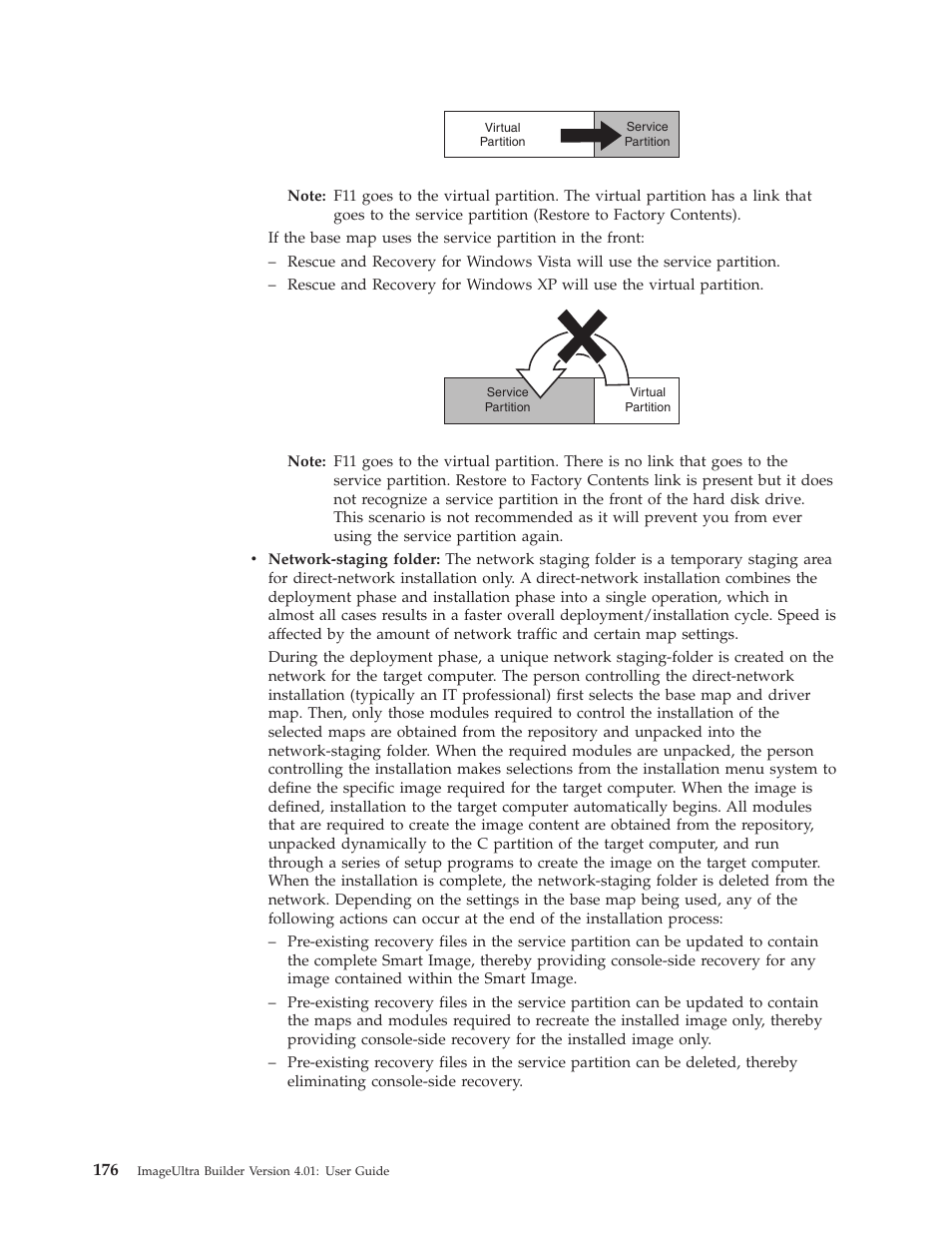 Virtual Partition

Service Partition

Note: F11 goes to the virtual partition. The virtual partition has a link that goes to the service partition (Restore to Factory Contents).

If the base map uses the service partition in the front:

– Rescue and Recovery for Windows Vista will use the service partition.

– Rescue and Recovery for Windows XP will use the virtual partition.

Service Partition

Virtual Partition

Note: F11 goes to the virtual partition. There is no link that goes to the service partition. Restore to Factory Contents link is present but it does not recognize a service partition in the front of the hard disk drive. This scenario is not recommended as it will prevent you from ever using the service partition again.

• Network-staging folder: The network staging folder is a temporary staging area for direct-network installation only. A direct-network installation combines the deployment phase and installation phase into a single operation, which in almost all cases results in a faster overall deployment/installation cycle. Speed is affected by the amount of network traffic and certain map settings.

During the deployment phase, a unique network staging-folder is created on the network for the target computer. The person controlling the direct-network installation (typically an IT professional) first selects the base map and driver map. Then, only those modules required to control the installation of the selected maps are obtained from the repository and unpacked into the network-staging folder. When the required modules are unpacked, the person controlling the installation makes selections from the installation menu system to define the specific image required for the target computer. When the image is defined, installation to the target computer automatically begins. All modules that are required to create the image content are obtained from the repository, unpacked dynamically to the C partition of the target computer, and run through a series of setup programs to create the image on the target computer. When the installation is complete, the network-staging folder is deleted from the network. Depending on the settings in the base map being used, any of the following actions can occur at the end of the installation process:

– Pre-existing recovery files in the service partition can be updated to contain the complete Smart Image, thereby providing console-side recovery for any image contained within the Smart Image.

– Pre-existing recovery files in the service partition can be updated to contain the maps and modules required to recreate the installed image only, thereby providing console-side recovery for the installed image only.

– Pre-existing recovery files in the service partition can be deleted, thereby eliminating console-side recovery.

176 ImageUltra Builder Version 4.01: User Guide